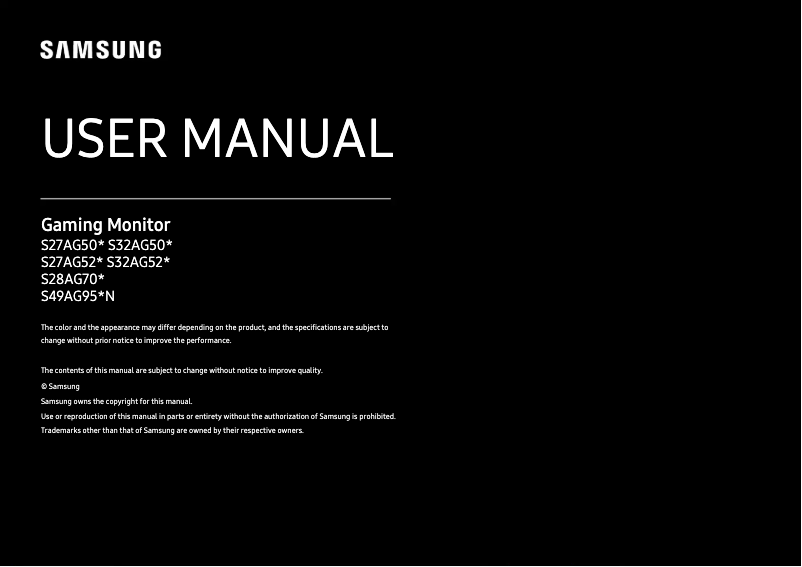 SAMSUNG

USER MANUAL

Gaming Monitor
S27AG50* S32AG50*
S27AG52* S32AG52*
S28AG70*
S49AG95*N

The color and the appearance may differ depending on the product, and the specifications are subject to change without prior notice to improve the performance.

The contents of this manual are subject to change without notice to improve quality.
© Samsung
Samsung owns the copyright for this manual.
Use or reproduction of this manual in parts or entirety without the authorization of Samsung is prohibited.
Trademarks other than that of Samsung are owned by their respective owners.